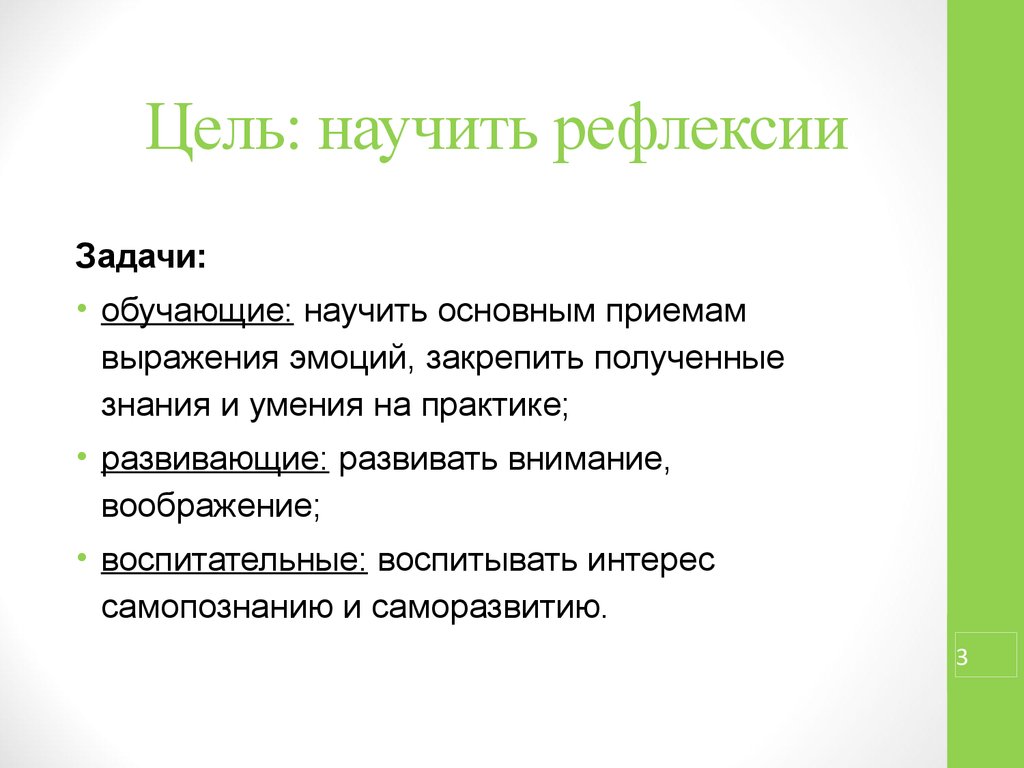 Цель: научить рефлексии

Задачи:

• обучающие: научить основным приемам выражения эмоций, закрепить полученные знания и умения на практике;

• развивающие: развивать внимание, воображение;

• воспитательные: воспитывать интерес самопознанию и саморазвитию.

3